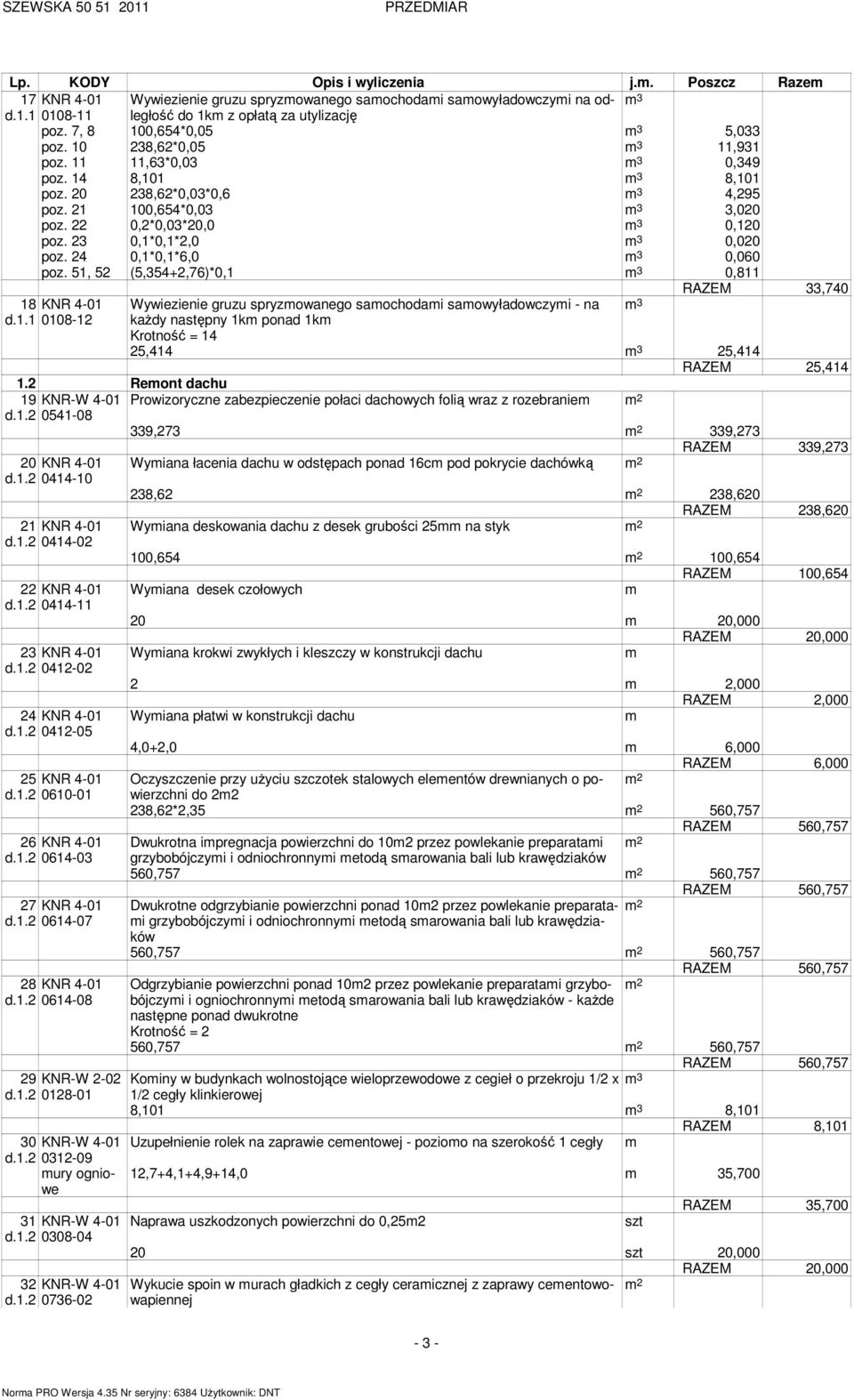 SZEWSKA 50 51 2011 PRZEDMIAR

| Lp. | KODY | Opis i wyliczenia | j.m. | Poszcz | Razem |
|---|---|---|---|---|---|
| 17 d.1.1 | KNR 4-01 0108-11 | Wywiezienie gruzu spryzmowanego samochodami samowyładowczymi na odległość do 1km z opłatą za utylizację | $m^3$ | | |
| | poz. 7, 8 | 100,654*0,05 | $m^3$ | 5,033 | |
| | poz. 10 | 238,62*0,05 | $m^3$ | 11,931 | |
| | poz. 11 | 11,63*0,03 | $m^3$ | 0,349 | |
| | poz. 14 | 8,101 | $m^3$ | 8,101 | |
| | poz. 20 | 238,62*0,03*0,6 | $m^3$ | 4,295 | |
| | poz. 21 | 100,654*0,03 | $m^3$ | 3,020 | |
| | poz. 22 | 0,2*0,03*20,0 | $m^3$ | 0,120 | |
| | poz. 23 | 0,1*0,1*2,0 | $m^3$ | 0,020 | |
| | poz. 24 | 0,1*0,1*6,0 | $m^3$ | 0,060 | |
| | poz. 51, 52 | (5,354+2,76)*0,1 | $m^3$ | 0,811 | |
| | | | | RAZEM | 33,740 |
| 18 d.1.1 | KNR 4-01 0108-12 | Wywiezienie gruzu spryzmowanego samochodami samowyładowczymi - na każdy następny 1km ponad 1km Krotność = 14 | $m^3$ | | |
| | | 25,414 | $m^3$ | 25,414 | |
| | | | | RAZEM | 25,414 |
| 1.2 | | Remont dachu | | | |
| 19 d.1.2 | KNR-W 4-01 0541-08 | Prowizoryczne zabezpieczenie połaci dachowych folią wraz z rozebraniem | $m^2$ | | |
| | | 339,273 | $m^2$ | 339,273 | |
| | | | | RAZEM | 339,273 |
| 20 d.1.2 | KNR 4-01 0414-10 | Wymiana łacenia dachu w odstępach ponad 16cm pod pokrycie dachówką | $m^2$ | | |
| | | 238,62 | $m^2$ | 238,620 | |
| | | | | RAZEM | 238,620 |
| 21 d.1.2 | KNR 4-01 0414-02 | Wymiana deskowania dachu z desek grubości 25mm na styk | $m^2$ | | |
| | | 100,654 | $m^2$ | 100,654 | |
| | | | | RAZEM | 100,654 |
| 22 d.1.2 | KNR 4-01 0414-11 | Wymiana desek czołowych | m | | |
| | | 20 | m | 20,000 | |
| | | | | RAZEM | 20,000 |
| 23 d.1.2 | KNR 4-01 0412-02 | Wymiana krokwi zwykłych i kleszczy w konstrukcji dachu | m | | |
| | | 2 | m | 2,000 | |
| | | | | RAZEM | 2,000 |
| 24 d.1.2 | KNR 4-01 0412-05 | Wymiana płatwi w konstrukcji dachu | m | | |
| | | 4,0+2,0 | m | 6,000 | |
| | | | | RAZEM | 6,000 |
| 25 d.1.2 | KNR 4-01 0610-01 | Oczyszczenie przy użyciu szczotek stalowych elementów drewnianych o powierzchni do 2m2 | $m^2$ | | |
| | | 238,62*2,35 | $m^2$ | 560,757 | |
| | | | | RAZEM | 560,757 |
| 26 d.1.2 | KNR 4-01 0614-03 | Dwukrotna impregnacja powierzchni do 10m2 przez powlekanie preparatami grzybobójczymi i odniochronnymi metodą smarowania bali lub krawędziaków | $m^2$ | | |
| | | 560,757 | $m^2$ | 560,757 | |
| | | | | RAZEM | 560,757 |
| 27 d.1.2 | KNR 4-01 0614-07 | Dwukrotne odgrzybianie powierzchni ponad 10m2 przez powlekanie preparatami grzybobójczymi i odniochronnymi metodą smarowania bali lub krawędziaków | $m^2$ | | |
| | | 560,757 | $m^2$ | 560,757 | |
| | | | | RAZEM | 560,757 |
| 28 d.1.2 | KNR 4-01 0614-08 | Odgrzybianie powierzchni ponad 10m2 przez powlekanie preparatami grzybobójczymi i ogniochronnymi metodą smarowania bali lub krawędziaków - każde następne ponad dwukrotne Krotność = 2 | $m^2$ | | |
| | | 560,757 | $m^2$ | 560,757 | |
| | | | | RAZEM | 560,757 |
| 29 d.1.2 | KNR-W 2-02 0128-01 | Kominy w budynkach wolnostojące wieloprzewodowe z cegieł o przekroju 1/2 x 1/2 cegły klinkierowej | $m^3$ | | |
| | | 8,101 | $m^3$ | 8,101 | |
| | | | | RAZEM | 8,101 |
| 30 d.1.2 | KNR-W 4-01 0312-09 mury ogniowe | Uzupełnienie rolek na zaprawie cementowej - poziomo na szerokość 1 cegły | m | | |
| | | 12,7+4,1+4,9+14,0 | m | 35,700 | |
| | | | | RAZEM | 35,700 |
| 31 d.1.2 | KNR-W 4-01 0308-04 | Naprawa uszkodzonych powierzchni do 0,25m2 | szt | | |
| | | 20 | szt | 20,000 | |
| | | | | RAZEM | 20,000 |
| 32 d.1.2 | KNR-W 4-01 0736-02 | Wykucie spoin w murach gładkich z cegły ceramicznej z zaprawy cementowo-wapiennej | $m^2$ | | |

- 3 -

Norma PRO Wersja 4.35 Nr seryjny: 6384 Użytkownik: DNT